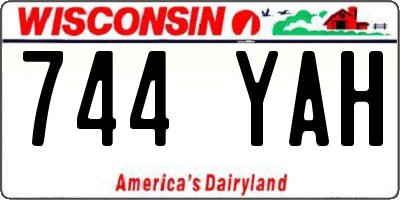 WISCONSIN

744 YAH

America's Dairyland